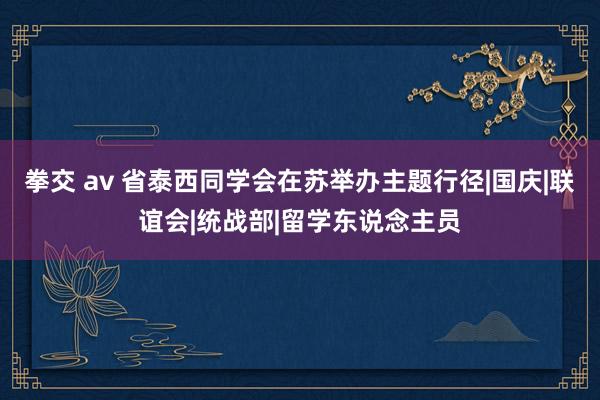 拳交 av 省泰西同学会在苏举办主题行径|国庆|联谊会|统战部|留学东说念主员